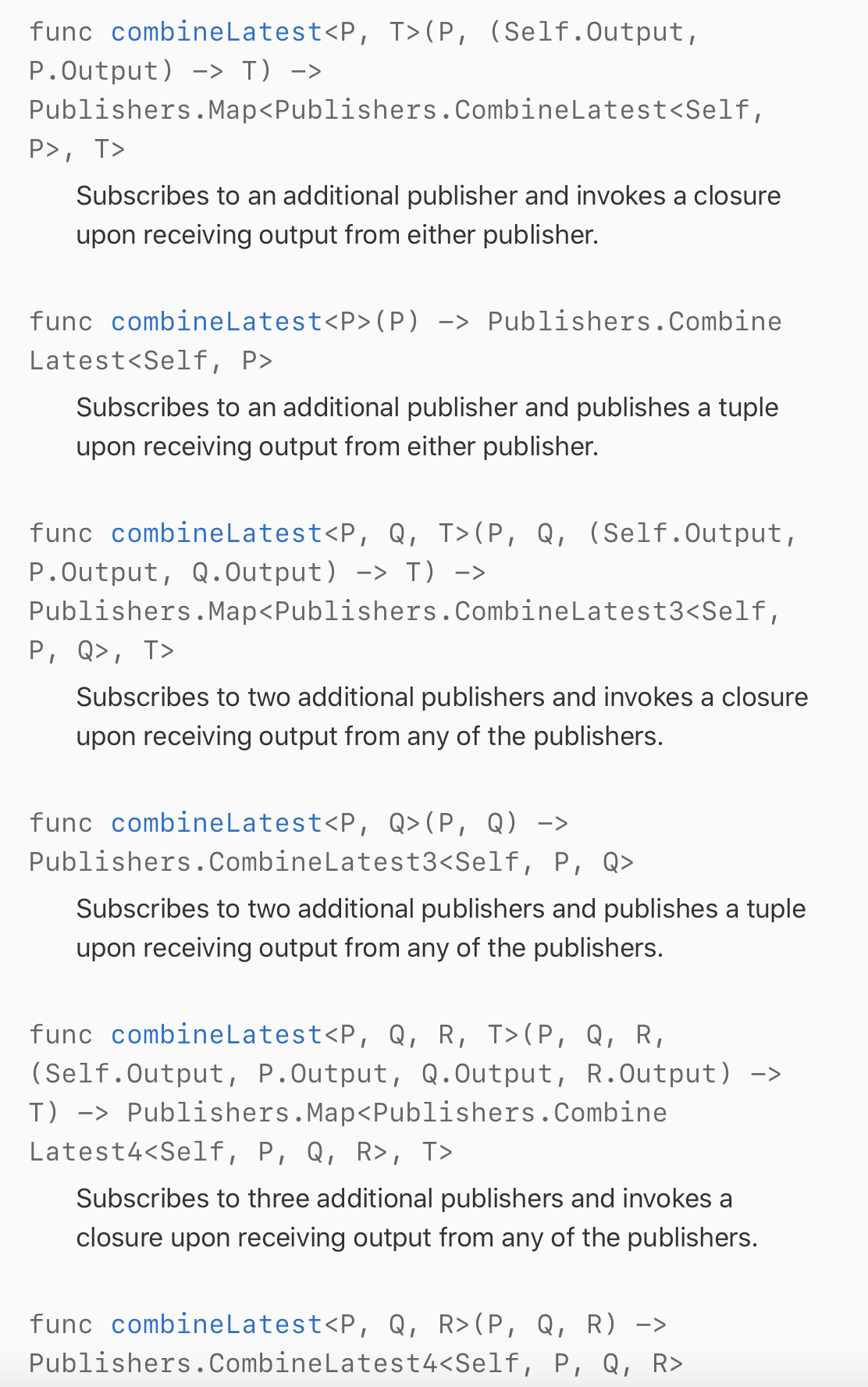 func combineLatest<P, T>(P, (Self.Output, P.Output) -> T) -> Publishers.Map<Publishers.CombineLatest<Self, P>, T>

Subscribes to an additional publisher and invokes a closure upon receiving output from either publisher.

func combineLatest<P>(P) -> Publishers.CombineLatest<Self, P>

Subscribes to an additional publisher and publishes a tuple upon receiving output from either publisher.

func combineLatest<P, Q, T>(P, Q, (Self.Output, P.Output, Q.Output) -> T) -> Publishers.Map<Publishers.CombineLatest3<Self, P, Q>, T>

Subscribes to two additional publishers and invokes a closure upon receiving output from any of the publishers.

func combineLatest<P, Q>(P, Q) -> Publishers.CombineLatest3<Self, P, Q>

Subscribes to two additional publishers and publishes a tuple upon receiving output from any of the publishers.

func combineLatest<P, Q, R, T>(P, Q, R, (Self.Output, P.Output, Q.Output, R.Output) -> T) -> Publishers.Map<Publishers.CombineLatest4<Self, P, Q, R>, T>

Subscribes to three additional publishers and invokes a closure upon receiving output from any of the publishers.

func combineLatest<P, Q, R>(P, Q, R) -> Publishers.CombineLatest4<Self, P, Q, R>